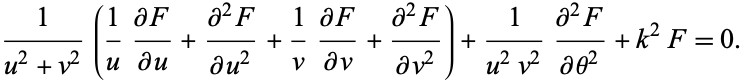 $\frac{1}{u^2+v^2}\left(\frac{1}{u}\frac{\partial F}{\partial u}+\frac{\partial^2 F}{\partial u^2}+\frac{1}{v}\frac{\partial F}{\partial v}+\frac{\partial^2 F}{\partial v^2}\right)+\frac{1}{u^2 v^2}\frac{\partial^2 F}{\partial \theta^2}+k^2 F=0.$